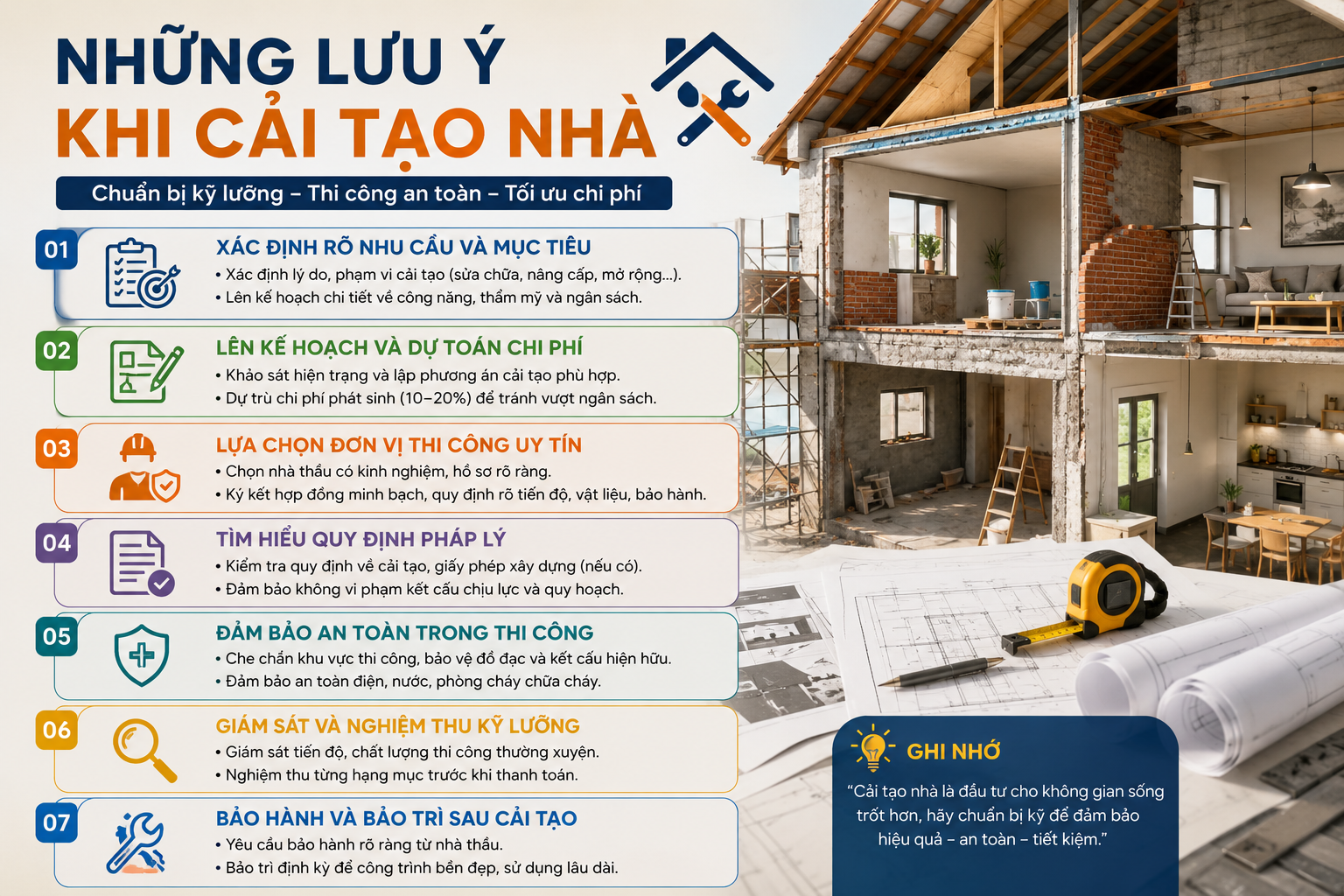 NHỮNG LƯU Ý
KHI CẢI TẠO NHÀ

Chuẩn bị kỹ lưỡng – Thi công an toàn – Tối ưu chi phí

01
XÁC ĐỊNH RÕ NHU CẦU VÀ MỤC TIÊU
• Xác định lý do, phạm vi cải tạo (sửa chữa, nâng cấp, mở rộng...).
• Lên kế hoạch chi tiết về công năng, thẩm mỹ và ngân sách.

02
LÊN KẾ HOẠCH VÀ DỰ TOÁN CHI PHÍ
• Khảo sát hiện trạng và lập phương án cải tạo phù hợp.
• Dự trù chi phí phát sinh (10–20%) để tránh vượt ngân sách.

03
LỰA CHỌN ĐƠN VỊ THI CÔNG UY TÍN
• Chọn nhà thầu có kinh nghiệm, hồ sơ rõ ràng.
• Ký kết hợp đồng minh bạch, quy định rõ tiến độ, vật liệu, bảo hành.

04
TÌM HIỂU QUY ĐỊNH PHÁP LÝ
• Kiểm tra quy định về cải tạo, giấy phép xây dựng (nếu có).
• Đảm bảo không vi phạm kết cấu chịu lực và quy hoạch.

05
ĐẢM BẢO AN TOÀN TRONG THI CÔNG
• Che chắn khu vực thi công, bảo vệ đồ đạc và kết cấu hiện hữu.
• Đảm bảo an toàn điện, nước, phòng cháy chữa cháy.

06
GIÁM SÁT VÀ NGHIỆM THU KỸ LƯỠNG
• Giám sát tiến độ, chất lượng thi công thường xuyên.
• Nghiệm thu từng hạng mục trước khi thanh toán.

07
BẢO HÀNH VÀ BẢO TRÌ SAU CẢI TẠO
• Yêu cầu bảo hành rõ ràng từ nhà thầu.
• Bảo trì định kỳ để công trình bền đẹp, sử dụng lâu dài.

GHI NHỚ
"Cải tạo nhà là đầu tư cho không gian sống trốt hơn, hãy chuẩn bị kỹ để đảm bảo hiệu quả – an toàn – tiết kiệm."